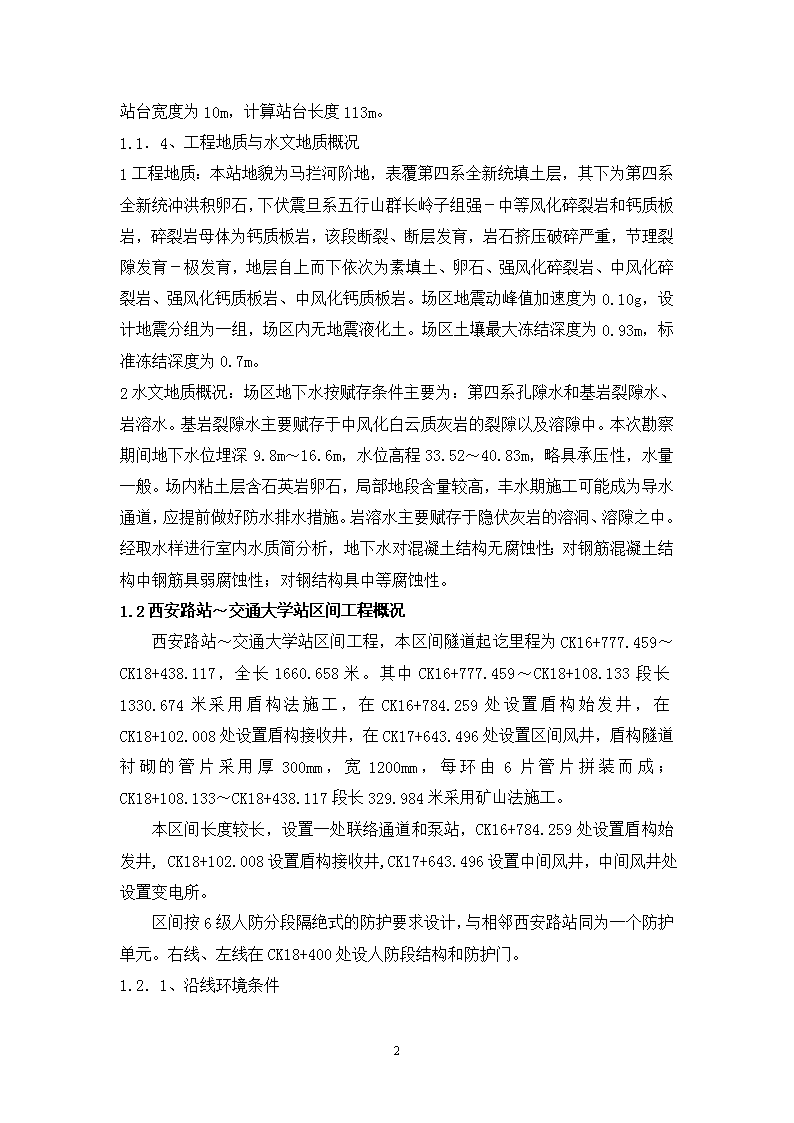 站台宽度为 10m，计算站台长度 113m。

1.1.4、工程地质与水文地质概况

1 工程地质：本站地貌为马拦河阶地，表覆第四系全新统填土层，其下为第四系全新统冲洪积卵石，下伏震旦系五行山群长岭子组强－中等风化碎裂岩和钙质板岩，碎裂岩母体为钙质板岩，该段断裂、断层发育，岩石挤压破碎严重，节理裂隙发育－极发育，地层自上而下依次为素填土、卵石、强风化碎裂岩、中风化碎裂岩、强风化钙质板岩、中风化钙质板岩。场区地震动峰值加速度为 0.10g，设计地震分组为一组，场区内无地震液化土。场区土壤最大冻结深度为 0.93m，标准冻结深度为 0.7m。

2 水文地质概况：场区地下水按赋存条件主要为：第四系孔隙水和基岩裂隙水、岩溶水。基岩裂隙水主要赋存于中风化白云质灰岩的裂隙以及溶隙中。本次勘察期间地下水位埋深 9.8m～16.6m，水位高程 33.52～40.83m，略具承压性，水量一般。场内粘土层含石英岩卵石，局部地段含量较高，丰水期施工可能成为导水通道，应提前做好防水排水措施。岩溶水主要赋存于隐伏灰岩的溶洞、溶隙之中。经取水样进行室内水质简分析，地下水对混凝土结构无腐蚀性；对钢筋混凝土结构中钢筋具弱腐蚀性；对钢结构具中等腐蚀性。

1.2 西安路站～交通大学站区间工程概况

西安路站～交通大学站区间工程，本区间隧道起讫里程为 CK16+777.459～CK18+438.117，全长 1660.658 米。其中 CK16+777.459～CK18+108.133 段长 1330.674 米采用盾构法施工，在 CK16+784.259 处设置盾构始发井，在 CK18+102.008 处设置盾构接收井，在 CK17+643.496 处设置区间风井，盾构隧道衬砌的管片采用厚 300mm，宽 1200mm，每环由 6 片管片拼装而成；CK18+108.133～CK18+438.117 段长 329.984 米采用矿山法施工。

本区间长度较长，设置一处联络通道和泵站，CK16+784.259 处设置盾构始发井，CK18+102.008 设置盾构接收井，CK17+643.496 设置中间风井，中间风井处设置变电所。

区间按 6 级人防分段隔绝式的防护要求设计，与相邻西安路站同为一个防护单元。右线、左线在 CK18+400 处设人防段结构和防护门。

1.2.1、沿线环境条件

2